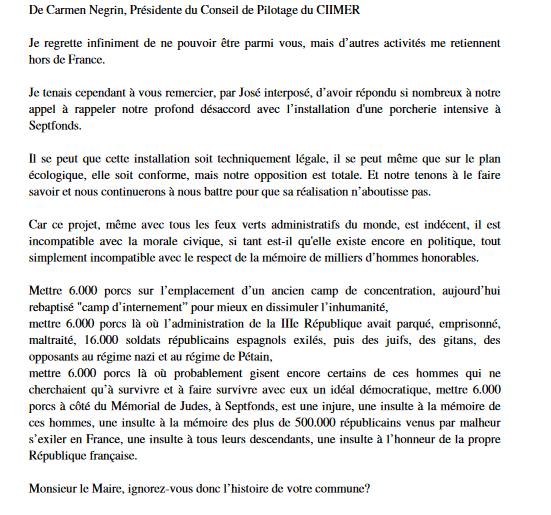 De Carmen Negrin, Présidente du Conseil de Pilotage du CIIMER

Je regrette infiniment de ne pouvoir être parmi vous, mais d'autres activités me retiennent hors de France.

Je tenais cependant à vous remercier, par José interposé, d'avoir répondu si nombreux à notre appel à rappeler notre profond désaccord avec l'installation d'une porcherie intensive à Septfonds.

Il se peut que cette installation soit techniquement légale, il se peut même que sur le plan écologique, elle soit conforme, mais notre opposition est totale. Et notre tenons à le faire savoir et nous continuerons à nous battre pour que sa réalisation n'aboutisse pas.

Car ce projet, même avec tous les feux verts administratifs du monde, est indécent, il est incompatible avec la morale civique, si tant est-il qu'elle existe encore en politique, tout simplement incompatible avec le respect de la mémoire de milliers d'hommes honorables.

Mettre 6.000 porcs sur l'emplacement d'un ancien camp de concentration, aujourd'hui rebaptisé "camp d'internement" pour mieux en dissimuler l'inhumanité,
mettre 6.000 porcs là où l'administration de la IIIe République avait parqué, emprisonné, maltraité, 16.000 soldats républicains espagnols exilés, puis des juifs, des gitans, des opposants au régime nazi et au régime de Pétain,
mettre 6.000 porcs là où probablement gisent encore certains de ces hommes qui ne cherchaient qu'à survivre et à faire survivre avec eux un idéal démocratique, mettre 6.000 porcs à côté du Mémorial de Judes, à Septfonds, est une injure, une insulte à la mémoire de ces hommes, une insulte à la mémoire des plus de 500.000 républicains venus par malheur s'exiler en France, une insulte à tous leurs descendants, une insulte à l'honneur de la propre République française.

Monsieur le Maire, ignorez-vous donc l'histoire de votre commune?